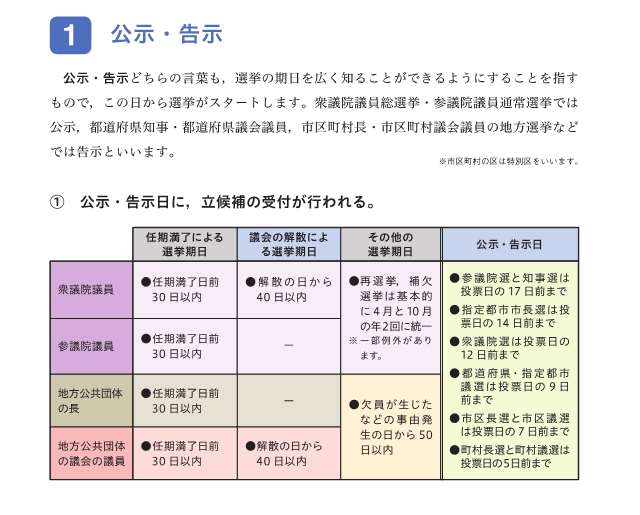 1 公示・告示

公示・告示どちらの言葉も，選挙の期日を広く知ることができるようにすることを指すもので，この日から選挙がスタートします。衆議院議員総選挙・参議院議員通常選挙では公示，都道府県知事・都道府県議会議員，市区町村長・市区町村議会議員の地方選挙などでは告示といいます。

※市区町村の区は特別区をいいます。

① 公示・告示日に，立候補の受付が行われる。

| | 任期満了による選挙期日 | 議会の解散による選挙期日 | その他の選挙期日 | 公示・告示日 |
|---|---|---|---|---|
| 衆議院議員 | ●任期満了日前30日以内 | ●解散の日から40日以内 | ●再選挙，補欠選挙は基本的に4月と10月の年2回に統一 ※一部例外があります。 | ●参議院選と知事選は投票日の17日前まで ●指定都市市長選は投票日の14日前まで ●衆議院選は投票日の12日前まで ●都道府県・指定都市議選は投票日の9日前まで ●市区長選と市区議選は投票日の7日前まで ●町村長選と町村議選は投票日の5日前まで |
| 参議院議員 | ●任期満了日前30日以内 | ― | | |
| 地方公共団体の長 | ●任期満了日前30日以内 | ― | ●欠員が生じたなどの事由発生の日から50日以内 | |
| 地方公共団体の議会の議員 | ●任期満了日前30日以内 | ●解散の日から40日以内 | | |